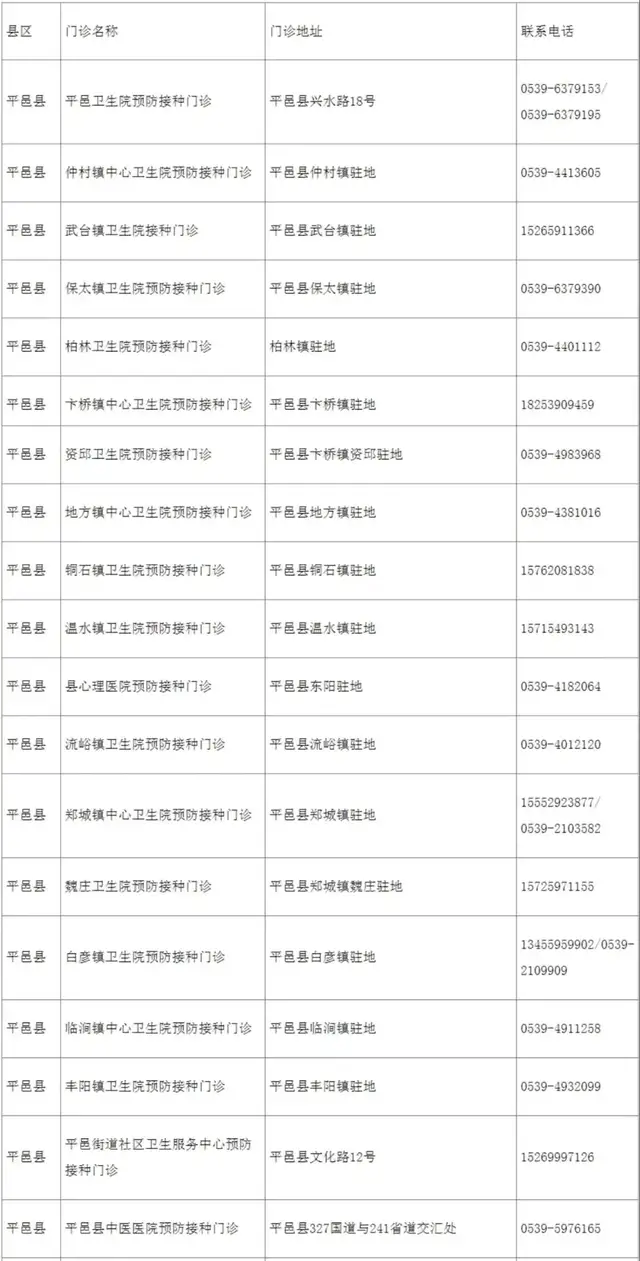 | 县区 | 门诊名称 | 门诊地址 | 联系电话 |
|---|---|---|---|
| 平邑县 | 平邑卫生院预防接种门诊 | 平邑县兴水路18号 | 0539-6379153/ 0539-6379195 |
| 平邑县 | 仲村镇中心卫生院预防接种门诊 | 平邑县仲村镇驻地 | 0539-4413605 |
| 平邑县 | 武台镇卫生院接种门诊 | 平邑县武台镇驻地 | 15265911366 |
| 平邑县 | 保太镇卫生院预防接种门诊 | 平邑县保太镇驻地 | 0539-6379390 |
| 平邑县 | 柏林卫生院预防接种门诊 | 柏林镇驻地 | 0539-4401112 |
| 平邑县 | 卞桥镇中心卫生院预防接种门诊 | 平邑县卞桥镇驻地 | 18253909459 |
| 平邑县 | 资邱卫生院预防接种门诊 | 平邑县卞桥镇资邱驻地 | 0539-4983968 |
| 平邑县 | 地方镇中心卫生院预防接种门诊 | 平邑县地方镇驻地 | 0539-4381016 |
| 平邑县 | 铜石镇卫生院预防接种门诊 | 平邑县铜石镇驻地 | 15762081838 |
| 平邑县 | 温水镇卫生院预防接种门诊 | 平邑县温水镇驻地 | 15715493143 |
| 平邑县 | 县心理医院预防接种门诊 | 平邑县东阳驻地 | 0539-4182064 |
| 平邑县 | 流峪镇卫生院预防接种门诊 | 平邑县流峪镇驻地 | 0539-4012120 |
| 平邑县 | 郑城镇中心卫生院预防接种门诊 | 平邑县郑城镇驻地 | 15552923877/ 0539-2103582 |
| 平邑县 | 魏庄卫生院预防接种门诊 | 平邑县郑城镇魏庄驻地 | 15725971155 |
| 平邑县 | 白彦镇卫生院预防接种门诊 | 平邑县白彦镇驻地 | 13455959902/0539-2109909 |
| 平邑县 | 临涧镇中心卫生院预防接种门诊 | 平邑县临涧镇驻地 | 0539-4911258 |
| 平邑县 | 丰阳镇卫生院预防接种门诊 | 平邑县丰阳镇驻地 | 0539-4932099 |
| 平邑县 | 平邑街道社区卫生服务中心预防接种门诊 | 平邑县文化路12号 | 15269997126 |
| 平邑县 | 平邑县中医医院预防接种门诊 | 平邑县327国道与241省道交汇处 | 0539-5976165 |